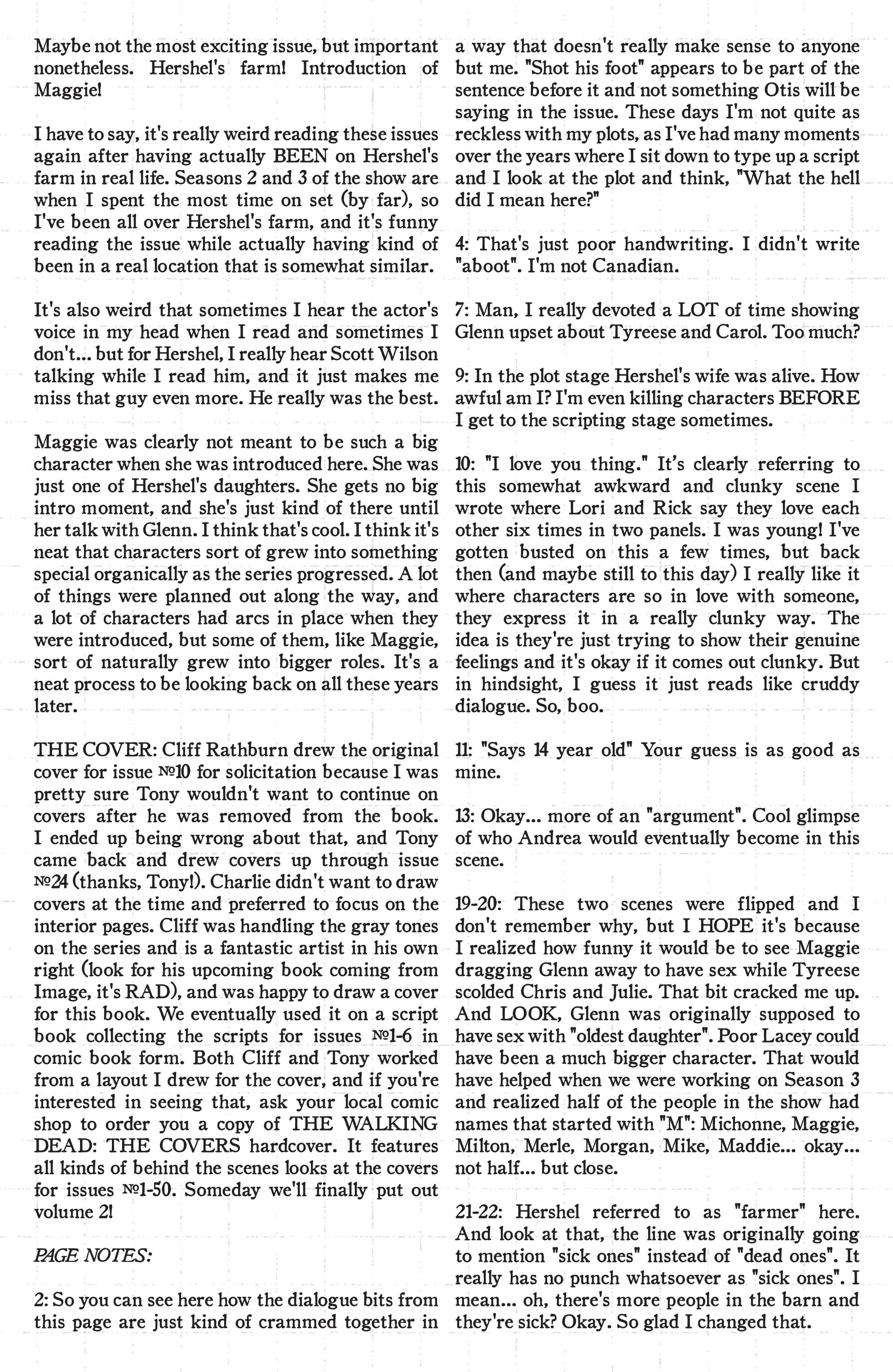 Maybe not the most exciting issue, but important nonetheless. Hershel's farm! Introduction of Maggie!

I have to say, it's really weird reading these issues again after having actually BEEN on Hershel's farm in real life. Seasons 2 and 3 of the show are when I spent the most time on set (by far), so I've been all over Hershel's farm, and it's funny reading the issue while actually having kind of been in a real location that is somewhat similar.

It's also weird that sometimes I hear the actor's voice in my head when I read and sometimes I don't... but for Hershel, I really hear Scott Wilson talking while I read him, and it just makes me miss that guy even more. He really was the best.

Maggie was clearly not meant to be such a big character when she was introduced here. She was just one of Hershel's daughters. She gets no big intro moment, and she's just kind of there until her talk with Glenn. I think that's cool. I think it's neat that characters sort of grew into something special organically as the series progressed. A lot of things were planned out along the way, and a lot of characters had arcs in place when they were introduced, but some of them, like Maggie, sort of naturally grew into bigger roles. It's a neat process to be looking back on all these years later.

THE COVER: Cliff Rathburn drew the original cover for issue №10 for solicitation because I was pretty sure Tony wouldn't want to continue on covers after he was removed from the book. I ended up being wrong about that, and Tony came back and drew covers up through issue №24 (thanks, Tony!). Charlie didn't want to draw covers at the time and preferred to focus on the interior pages. Cliff was handling the gray tones on the series and is a fantastic artist in his own right (look for his upcoming book coming from Image, it's RAD), and was happy to draw a cover for this book. We eventually used it on a script book collecting the scripts for issues №1-6 in comic book form. Both Cliff and Tony worked from a layout I drew for the cover, and if you're interested in seeing that, ask your local comic shop to order you a copy of THE WALKING DEAD: THE COVERS hardcover. It features all kinds of behind the scenes looks at the covers for issues №1-50. Someday we'll finally put out volume 2!

PAGE NOTES:

2: So you can see here how the dialogue bits from this page are just kind of crammed together in a way that doesn't really make sense to anyone but me. "Shot his foot" appears to be part of the sentence before it and not something Otis will be saying in the issue. These days I'm not quite as reckless with my plots, as I've had many moments over the years where I sit down to type up a script and I look at the plot and think, "What the hell did I mean here?"

4: That's just poor handwriting. I didn't write "aboot". I'm not Canadian.

7: Man, I really devoted a LOT of time showing Glenn upset about Tyreese and Carol. Too much?

9: In the plot stage Hershel's wife was alive. How awful am I? I'm even killing characters BEFORE I get to the scripting stage sometimes.

10: "I love you thing." It's clearly referring to this somewhat awkward and clunky scene I wrote where Lori and Rick say they love each other six times in two panels. I was young! I've gotten busted on this a few times, but back then (and maybe still to this day) I really like it where characters are so in love with someone, they express it in a really clunky way. The idea is they're just trying to show their genuine feelings and it's okay if it comes out clunky. But in hindsight, I guess it just reads like cruddy dialogue. So, boo.

11: "Says 14 year old" Your guess is as good as mine.

13: Okay... more of an "argument". Cool glimpse of who Andrea would eventually become in this scene.

19-20: These two scenes were flipped and I don't remember why, but I HOPE it's because I realized how funny it would be to see Maggie dragging Glenn away to have sex while Tyreese scolded Chris and Julie. That bit cracked me up. And LOOK, Glenn was originally supposed to have sex with "oldest daughter". Poor Lacey could have been a much bigger character. That would have helped when we were working on Season 3 and realized half of the people in the show had names that started with "M": Michonne, Maggie, Milton, Merle, Morgan, Mike, Maddie... okay... not half... but close.

21-22: Hershel referred to as "farmer" here. And look at that, the line was originally going to mention "sick ones" instead of "dead ones". It really has no punch whatsoever as "sick ones". I mean... oh, there's more people in the barn and they're sick? Okay. So glad I changed that.